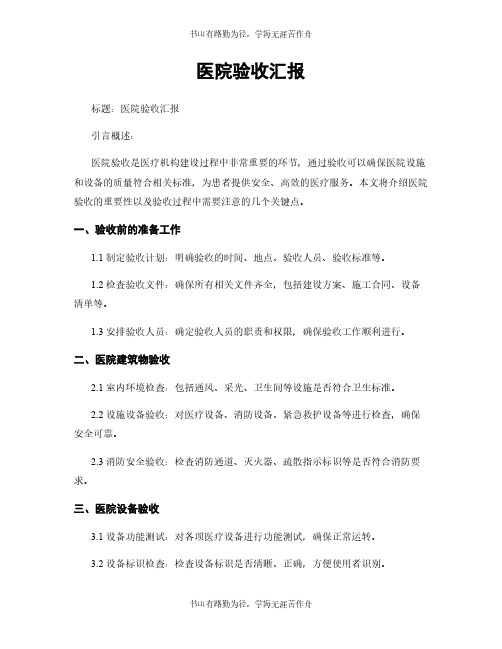 书山有路勤为径，学海无涯苦作舟

医院验收汇报

标题：医院验收汇报

引言概述：

医院验收是医疗机构建设过程中非常重要的环节，通过验收可以确保医院设施和设备的质量符合相关标准，为患者提供安全、高效的医疗服务。本文将介绍医院验收的重要性以及验收过程中需要注意的几个关键点。

一、验收前的准备工作

1.1 制定验收计划：明确验收的时间、地点、验收人员、验收标准等。

1.2 检查验收文件：确保所有相关文件齐全，包括建设方案、施工合同、设备清单等。

1.3 安排验收人员：确定验收人员的职责和权限，确保验收工作顺利进行。

二、医院建筑物验收

2.1 室内环境检查：包括通风、采光、卫生间等设施是否符合卫生标准。

2.2 设施设备验收：对医疗设备、消防设备、紧急救护设备等进行检查，确保安全可靠。

2.3 消防安全验收：检查消防通道、灭火器、疏散指示标识等是否符合消防要求。

三、医院设备验收

3.1 设备功能测试：对各项医疗设备进行功能测试，确保正常运转。

3.2 设备标识检查：检查设备标识是否清晰、正确，方便使用者识别。

书山有路勤为径，学海无涯苦作舟